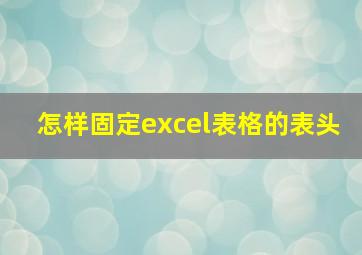 怎样固定excel表格的表头